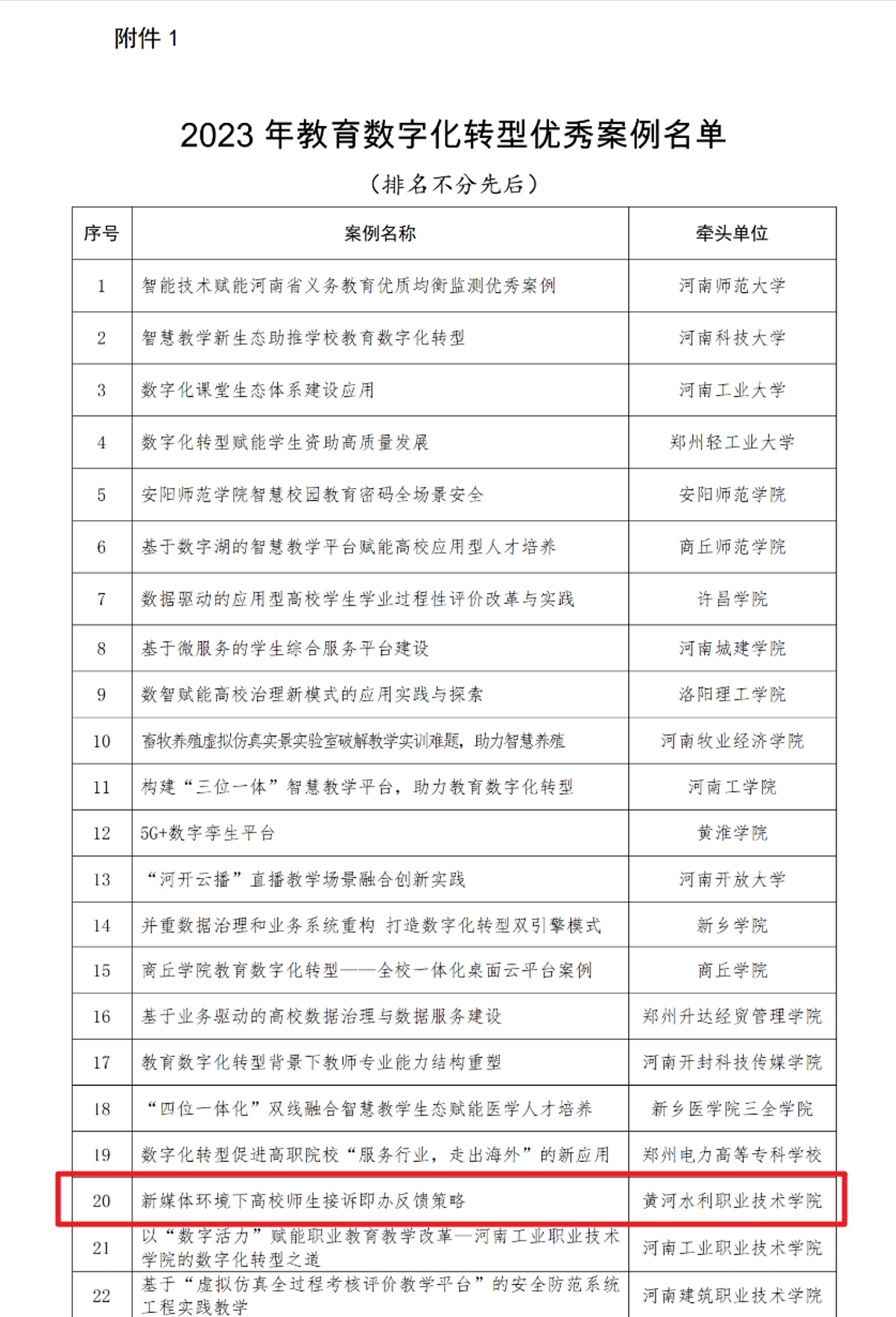 附件 1

2023 年教育数字化转型优秀案例名单

（排名不分先后）

| 序号 | 案例名称 | 牵头单位 |
|---|---|---|
| 1 | 智能技术赋能河南省义务教育优质均衡监测优秀案例 | 河南师范大学 |
| 2 | 智慧教学新生态助推学校教育数字化转型 | 河南科技大学 |
| 3 | 数字化课堂生态体系建设应用 | 河南工业大学 |
| 4 | 数字化转型赋能学生资助高质量发展 | 郑州轻工业大学 |
| 5 | 安阳师范学院智慧校园教育密码全场景安全 | 安阳师范学院 |
| 6 | 基于数字湖的智慧教学平台赋能高校应用型人才培养 | 商丘师范学院 |
| 7 | 数据驱动的应用型高校学生学业过程性评价改革与实践 | 许昌学院 |
| 8 | 基于微服务的学生综合服务平台建设 | 河南城建学院 |
| 9 | 数智赋能高校治理新模式的应用实践与探索 | 洛阳理工学院 |
| 10 | 畜牧养殖虚拟仿真实景实验室破解教学实训难题，助力智慧养殖 | 河南牧业经济学院 |
| 11 | 构建“三位一体”智慧教学平台，助力教育数字化转型 | 河南工学院 |
| 12 | 5G+数字孪生平台 | 黄淮学院 |
| 13 | “河开云播”直播教学场景融合创新实践 | 河南开放大学 |
| 14 | 并重数据治理和业务系统重构 打造数字化转型双引擎模式 | 新乡学院 |
| 15 | 商丘学院教育数字化转型——全校一体化桌面云平台案例 | 商丘学院 |
| 16 | 基于业务驱动的高校数据治理与数据服务建设 | 郑州升达经贸管理学院 |
| 17 | 教育数字化转型背景下教师专业能力结构重塑 | 河南开封科技传媒学院 |
| 18 | “四位一体化”双线融合智慧教学生态赋能医学人才培养 | 新乡医学院三全学院 |
| 19 | 数字化转型促进高职院校“服务行业，走出海外”的新应用 | 郑州电力高等专科学校 |
| 20 | 新媒体环境下高校师生接诉即办反馈策略 | 黄河水利职业技术学院 |
| 21 | 以“数字活力”赋能职业教育教学改革—河南工业职业技术学院的数字化转型之道 | 河南工业职业技术学院 |
| 22 | 基于“虚拟仿真全过程考核评价教学平台”的安全防范系统工程实践教学 | 河南建筑职业技术学院 |